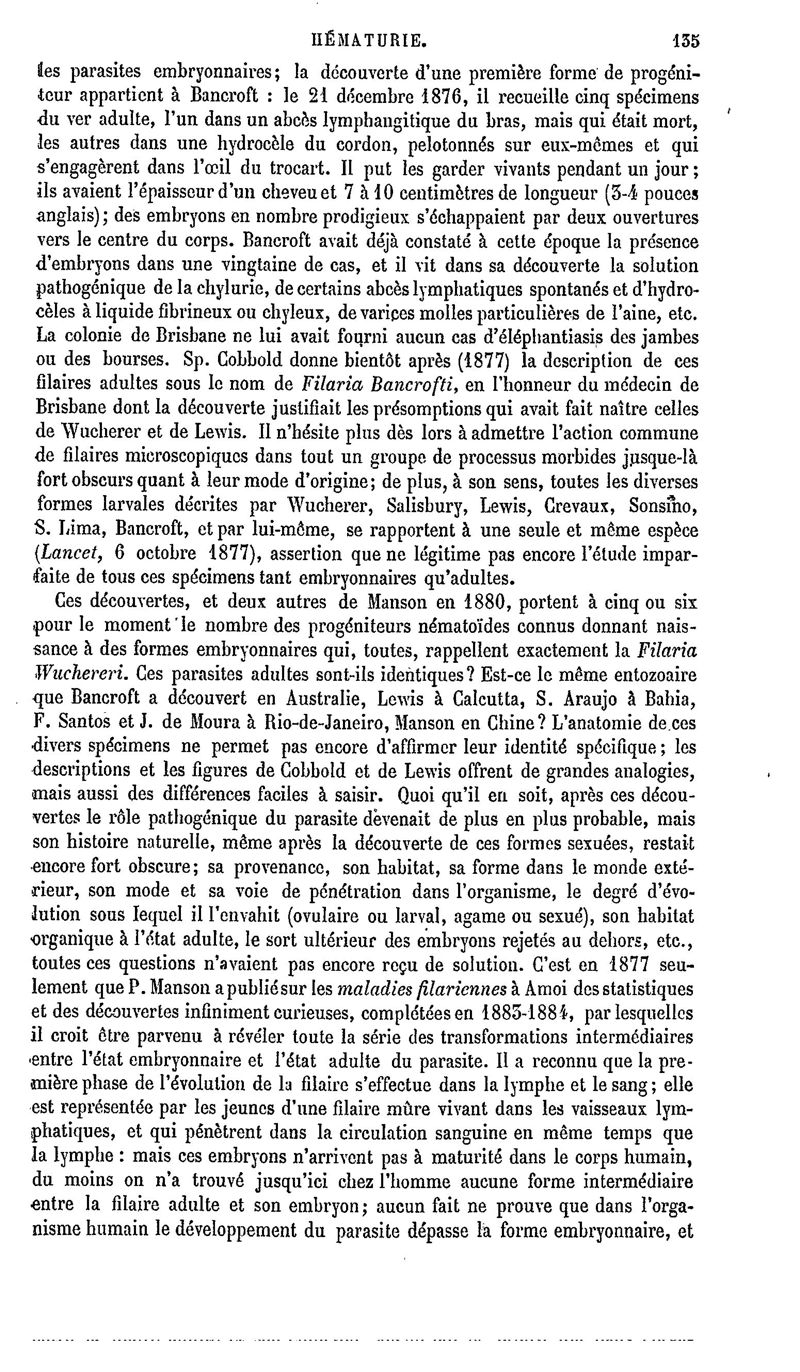 HÉMATURIE. 135

les parasites embryonnaires; la découverte d'une première forme de progéniteur appartient à Bancroft : le 21 décembre 1876, il recueille cinq spécimens du ver adulte, l'un dans un abcès lymphangitique du bras, mais qui était mort, les autres dans une hydrocèle du cordon, pelotonnés sur eux-mêmes et qui s'engagèrent dans l'œil du trocart. Il put les garder vivants pendant un jour; ils avaient l'épaisseur d'un cheveu et 7 à 10 centimètres de longueur (3-4 pouces anglais); des embryons en nombre prodigieux s'échappaient par deux ouvertures vers le centre du corps. Bancroft avait déjà constaté à cette époque la présence d'embryons dans une vingtaine de cas, et il vit dans sa découverte la solution pathogénique de la chylurie, de certains abcès lymphatiques spontanés et d'hydrocèles à liquide fibrineux ou chyleux, de varices molles particulières de l'aine, etc. La colonie de Brisbane ne lui avait fourni aucun cas d'éléphantiasis des jambes ou des bourses. Sp. Cobbold donne bientôt après (1877) la description de ces filaires adultes sous le nom de Filaria Bancrofti, en l'honneur du médecin de Brisbane dont la découverte justifiait les présomptions qui avait fait naître celles de Wucherer et de Lewis. Il n'hésite plus dès lors à admettre l'action commune de filaires microscopiques dans tout un groupe de processus morbides jusque-là fort obscurs quant à leur mode d'origine; de plus, à son sens, toutes les diverses formes larvales décrites par Wucherer, Salisbury, Lewis, Crevaux, Sonsino, S. Lima, Bancroft, et par lui-même, se rapportent à une seule et même espèce (Lancet, 6 octobre 1877), assertion que ne légitime pas encore l'étude imparfaite de tous ces spécimens tant embryonnaires qu'adultes.

Ces découvertes, et deux autres de Manson en 1880, portent à cinq ou six pour le moment le nombre des progéniteurs nématoïdes connus donnant naissance à des formes embryonnaires qui, toutes, rappellent exactement la Filaria Wuchereri. Ces parasites adultes sont-ils identiques? Est-ce le même entozoaire que Bancroft a découvert en Australie, Lewis à Calcutta, S. Araujo à Bahia, F. Santos et J. de Moura à Rio-de-Janeiro, Manson en Chine? L'anatomie de ces divers spécimens ne permet pas encore d'affirmer leur identité spécifique; les descriptions et les figures de Cobbold et de Lewis offrent de grandes analogies, mais aussi des différences faciles à saisir. Quoi qu'il en soit, après ces découvertes le rôle pathogénique du parasite devenait de plus en plus probable, mais son histoire naturelle, même après la découverte de ces formes sexuées, restait encore fort obscure; sa provenance, son habitat, sa forme dans le monde extérieur, son mode et sa voie de pénétration dans l'organisme, le degré d'évolution sous lequel il l'envahit (ovulaire ou larval, agame ou sexué), son habitat organique à l'état adulte, le sort ultérieur des embryons rejetés au dehors, etc., toutes ces questions n'avaient pas encore reçu de solution. C'est en 1877 seulement que P. Manson a publié sur les maladies filariennes à Amoi des statistiques et des découvertes infiniment curieuses, complétées en 1883-1884, par lesquelles il croit être parvenu à révéler toute la série des transformations intermédiaires entre l'état embryonnaire et l'état adulte du parasite. Il a reconnu que la première phase de l'évolution de la filaire s'effectue dans la lymphe et le sang; elle est représentée par les jeunes d'une filaire mûre vivant dans les vaisseaux lymphatiques, et qui pénètrent dans la circulation sanguine en même temps que la lymphe : mais ces embryons n'arrivent pas à maturité dans le corps humain, du moins on n'a trouvé jusqu'ici chez l'homme aucune forme intermédiaire entre la filaire adulte et son embryon; aucun fait ne prouve que dans l'organisme humain le développement du parasite dépasse la forme embryonnaire, et